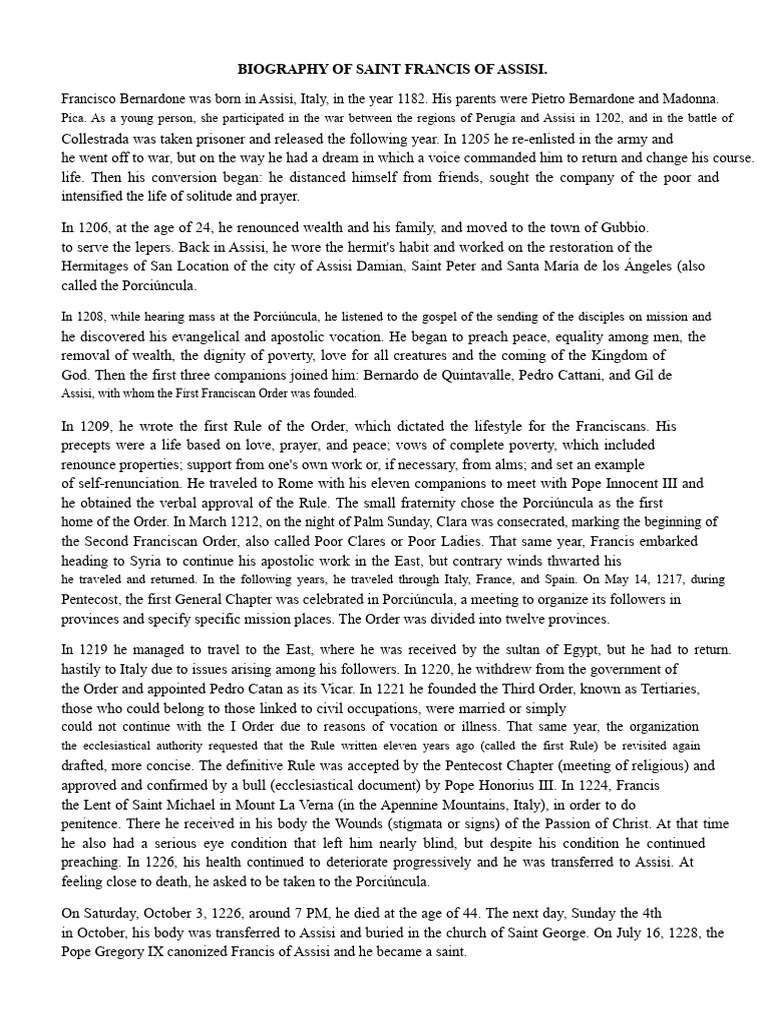 BIOGRAPHY OF SAINT FRANCIS OF ASSISI.

Francisco Bernardone was born in Assisi, Italy, in the year 1182. His parents were Pietro Bernardone and Madonna. Pica. As a young person, she participated in the war between the regions of Perugia and Assisi in 1202, and in the battle of Collestrada was taken prisoner and released the following year. In 1205 he re-enlisted in the army and he went off to war, but on the way he had a dream in which a voice commanded him to return and change his course. life. Then his conversion began: he distanced himself from friends, sought the company of the poor and intensified the life of solitude and prayer.

In 1206, at the age of 24, he renounced wealth and his family, and moved to the town of Gubbio. to serve the lepers. Back in Assisi, he wore the hermit's habit and worked on the restoration of the Hermitages of San Location of the city of Assisi Damian, Saint Peter and Santa María de los Ángeles (also called the Porciúncula.

In 1208, while hearing mass at the Porciúncula, he listened to the gospel of the sending of the disciples on mission and he discovered his evangelical and apostolic vocation. He began to preach peace, equality among men, the removal of wealth, the dignity of poverty, love for all creatures and the coming of the Kingdom of God. Then the first three companions joined him: Bernardo de Quintavalle, Pedro Cattani, and Gil de Assisi, with whom the First Franciscan Order was founded.

In 1209, he wrote the first Rule of the Order, which dictated the lifestyle for the Franciscans. His precepts were a life based on love, prayer, and peace; vows of complete poverty, which included renounce properties; support from one's own work or, if necessary, from alms; and set an example of self-renunciation. He traveled to Rome with his eleven companions to meet with Pope Innocent III and he obtained the verbal approval of the Rule. The small fraternity chose the Porciúncula as the first home of the Order. In March 1212, on the night of Palm Sunday, Clara was consecrated, marking the beginning of the Second Franciscan Order, also called Poor Clares or Poor Ladies. That same year, Francis embarked heading to Syria to continue his apostolic work in the East, but contrary winds thwarted his he traveled and returned. In the following years, he traveled through Italy, France, and Spain. On May 14, 1217, during Pentecost, the first General Chapter was celebrated in Porciúncula, a meeting to organize its followers in provinces and specify specific mission places. The Order was divided into twelve provinces.

In 1219 he managed to travel to the East, where he was received by the sultan of Egypt, but he had to return. hastily to Italy due to issues arising among his followers. In 1220, he withdrew from the government of the Order and appointed Pedro Catan as its Vicar. In 1221 he founded the Third Order, known as Tertiaries, those who could belong to those linked to civil occupations, were married or simply could not continue with the I Order due to reasons of vocation or illness. That same year, the organization the ecclesiastical authority requested that the Rule written eleven years ago (called the first Rule) be revisited again drafted, more concise. The definitive Rule was accepted by the Pentecost Chapter (meeting of religious) and approved and confirmed by a bull (ecclesiastical document) by Pope Honorius III. In 1224, Francis the Lent of Saint Michael in Mount La Verna (in the Apennine Mountains, Italy), in order to do penitence. There he received in his body the Wounds (stigmata or signs) of the Passion of Christ. At that time he also had a serious eye condition that left him nearly blind, but despite his condition he continued preaching. In 1226, his health continued to deteriorate progressively and he was transferred to Assisi. At feeling close to death, he asked to be taken to the Porciúncula.

On Saturday, October 3, 1226, around 7 PM, he died at the age of 44. The next day, Sunday the 4th in October, his body was transferred to Assisi and buried in the church of Saint George. On July 16, 1228, the Pope Gregory IX canonized Francis of Assisi and he became a saint.